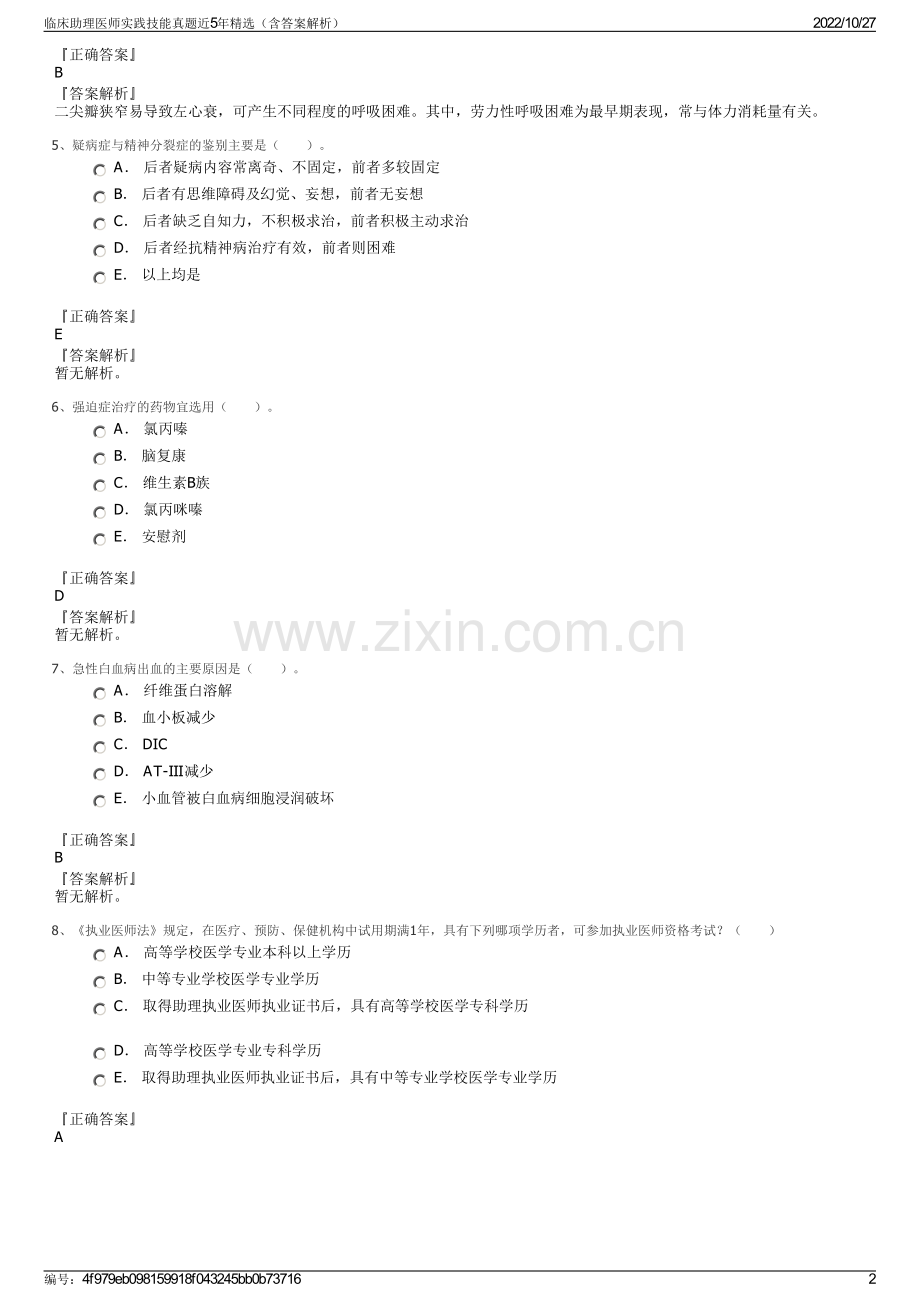 临床助理医师实践技能真题近5年精选（含答案解析）
2022/10/27

『正确答案』
B
『答案解析』
二尖瓣狭窄易导致左心衰，可产生不同程度的呼吸困难。其中，劳力性呼吸困难为最早期表现，常与体力消耗量有关。

5、疑病症与精神分裂症的鉴别主要是（　　）。
A． 后者疑病内容常离奇、不固定，前者多较固定
B． 后者有思维障碍及幻觉、妄想，前者无妄想
C． 后者缺乏自知力，不积极求治，前者积极主动求治
D． 后者经抗精神病治疗有效，前者则困难
E． 以上均是

『正确答案』
E
『答案解析』
暂无解析。

6、强迫症治疗的药物宜选用（　　）。
A． 氯丙嗪
B． 脑复康
C． 维生素B族
D． 氯丙咪嗪
E． 安慰剂

『正确答案』
D
『答案解析』
暂无解析。

www.zixin.com.cn

7、急性白血病出血的主要原因是（　　）。
A． 纤维蛋白溶解
B． 血小板减少
C． DIC
D． AT-Ⅲ减少
E． 小血管被白血病细胞浸润破坏

『正确答案』
B
『答案解析』
暂无解析。

8、《执业医师法》规定，在医疗、预防、保健机构中试用期满1年，具有下列哪项学历者，可参加执业医师资格考试？（　　）
A． 高等学校医学专业本科以上学历
B． 中等专业学校医学专业学历
C． 取得助理执业医师执业证书后，具有高等学校医学专科学历
D． 高等学校医学专业专科学历
E． 取得助理执业医师执业证书后，具有中等专业学校医学专业学历

『正确答案』
A

编号：4f979eb098159918f043245bb0b73716
2